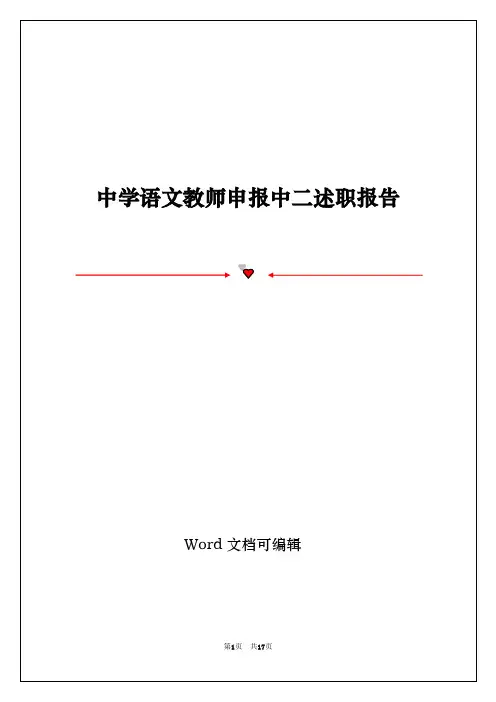 中学语文教师申报中二述职报告

Word文档可编辑

第1页 共17页